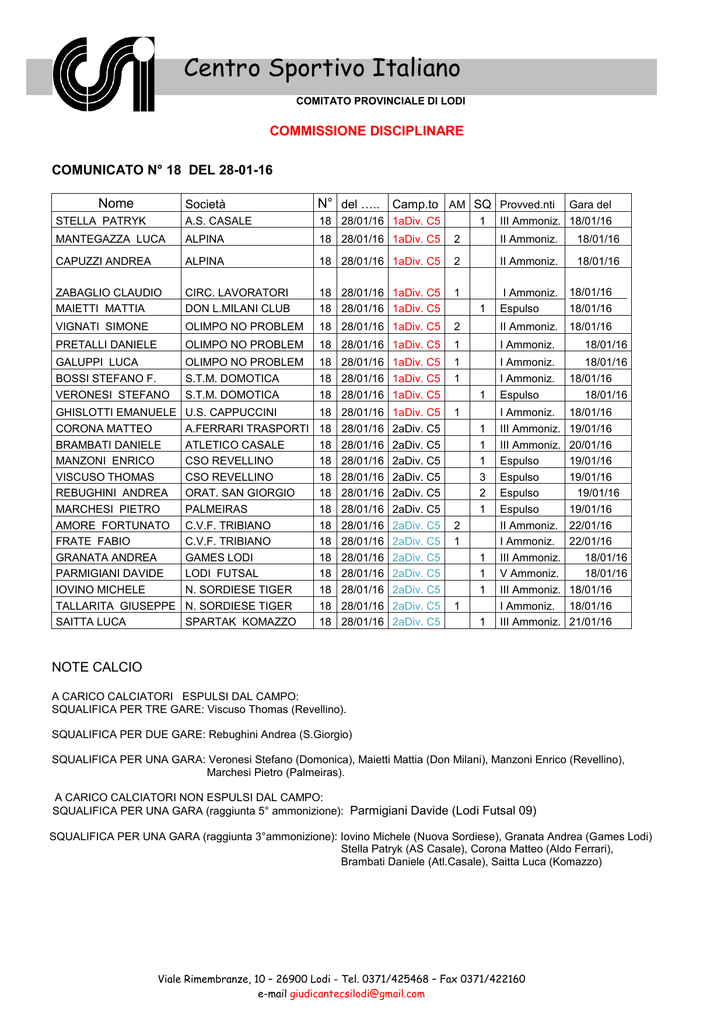 Centro Sportivo Italiano

COMITATO PROVINCIALE DI LODI

COMMISSIONE DISCIPLINARE

COMUNICATO N° 18 DEL 28-01-16

| Nome | Società | N° | del ….. | Camp.to | AM | SQ | Provved.nti | Gara del |
|---|---|---|---|---|---|---|---|---|
| STELLA PATRYK | A.S. CASALE | 18 | 28/01/16 | 1aDiv. C5 | | 1 | III Ammoniz. | 18/01/16 |
| MANTEGAZZA LUCA | ALPINA | 18 | 28/01/16 | 1aDiv. C5 | 2 | | II Ammoniz. | 18/01/16 |
| CAPUZZI ANDREA | ALPINA | 18 | 28/01/16 | 1aDiv. C5 | 2 | | II Ammoniz. | 18/01/16 |
| ZABAGLIO CLAUDIO | CIRC. LAVORATORI | 18 | 28/01/16 | 1aDiv. C5 | 1 | | I Ammoniz. | 18/01/16 |
| MAIETTI MATTIA | DON L.MILANI CLUB | 18 | 28/01/16 | 1aDiv. C5 | | 1 | Espulso | 18/01/16 |
| VIGNATI SIMONE | OLIMPO NO PROBLEM | 18 | 28/01/16 | 1aDiv. C5 | 2 | | II Ammoniz. | 18/01/16 |
| PRETALLI DANIELE | OLIMPO NO PROBLEM | 18 | 28/01/16 | 1aDiv. C5 | 1 | | I Ammoniz. | 18/01/16 |
| GALUPPI LUCA | OLIMPO NO PROBLEM | 18 | 28/01/16 | 1aDiv. C5 | 1 | | I Ammoniz. | 18/01/16 |
| BOSSI STEFANO F. | S.T.M. DOMOTICA | 18 | 28/01/16 | 1aDiv. C5 | 1 | | I Ammoniz. | 18/01/16 |
| VERONESI STEFANO | S.T.M. DOMOTICA | 18 | 28/01/16 | 1aDiv. C5 | | 1 | Espulso | 18/01/16 |
| GHISLOTTI EMANUELE | U.S. CAPPUCCINI | 18 | 28/01/16 | 1aDiv. C5 | 1 | | I Ammoniz. | 18/01/16 |
| CORONA MATTEO | A.FERRARI TRASPORTI | 18 | 28/01/16 | 2aDiv. C5 | | 1 | III Ammoniz. | 19/01/16 |
| BRAMBATI DANIELE | ATLETICO CASALE | 18 | 28/01/16 | 2aDiv. C5 | | 1 | III Ammoniz. | 20/01/16 |
| MANZONI ENRICO | CSO REVELLINO | 18 | 28/01/16 | 2aDiv. C5 | | 1 | Espulso | 19/01/16 |
| VISCUSO THOMAS | CSO REVELLINO | 18 | 28/01/16 | 2aDiv. C5 | | 3 | Espulso | 19/01/16 |
| REBUGHINI ANDREA | ORAT. SAN GIORGIO | 18 | 28/01/16 | 2aDiv. C5 | | 2 | Espulso | 19/01/16 |
| MARCHESI PIETRO | PALMEIRAS | 18 | 28/01/16 | 2aDiv. C5 | | 1 | Espulso | 19/01/16 |
| AMORE FORTUNATO | C.V.F. TRIBIANO | 18 | 28/01/16 | 2aDiv. C5 | 2 | | II Ammoniz. | 22/01/16 |
| FRATE FABIO | C.V.F. TRIBIANO | 18 | 28/01/16 | 2aDiv. C5 | 1 | | I Ammoniz. | 22/01/16 |
| GRANATA ANDREA | GAMES LODI | 18 | 28/01/16 | 2aDiv. C5 | | 1 | III Ammoniz. | 18/01/16 |
| PARMIGIANI DAVIDE | LODI FUTSAL | 18 | 28/01/16 | 2aDiv. C5 | | 1 | V Ammoniz. | 18/01/16 |
| IOVINO MICHELE | N. SORDIESE TIGER | 18 | 28/01/16 | 2aDiv. C5 | | 1 | III Ammoniz. | 18/01/16 |
| TALLARITA GIUSEPPE | N. SORDIESE TIGER | 18 | 28/01/16 | 2aDiv. C5 | 1 | | I Ammoniz. | 18/01/16 |
| SAITTA LUCA | SPARTAK KOMAZZO | 18 | 28/01/16 | 2aDiv. C5 | | 1 | III Ammoniz. | 21/01/16 |

NOTE CALCIO

A CARICO CALCIATORI ESPULSI DAL CAMPO:
SQUALIFICA PER TRE GARE: Viscuso Thomas (Revellino).

SQUALIFICA PER DUE GARE: Rebughini Andrea (S.Giorgio)

SQUALIFICA PER UNA GARA: Veronesi Stefano (Domonica), Maietti Mattia (Don Milani), Manzoni Enrico (Revellino), Marchesi Pietro (Palmeiras).

A CARICO CALCIATORI NON ESPULSI DAL CAMPO:
SQUALIFICA PER UNA GARA (raggiunta 5° ammonizione): Parmigiani Davide (Lodi Futsal 09)

SQUALIFICA PER UNA GARA (raggiunta 3°ammonizione): Iovino Michele (Nuova Sordiese), Granata Andrea (Games Lodi) Stella Patryk (AS Casale), Corona Matteo (Aldo Ferrari), Brambati Daniele (Atl.Casale), Saitta Luca (Komazzo)

Viale Rimembranze, 10 – 26900 Lodi - Tel. 0371/425468 – Fax 0371/422160
e-mail giudicantecsilodi@gmail.com